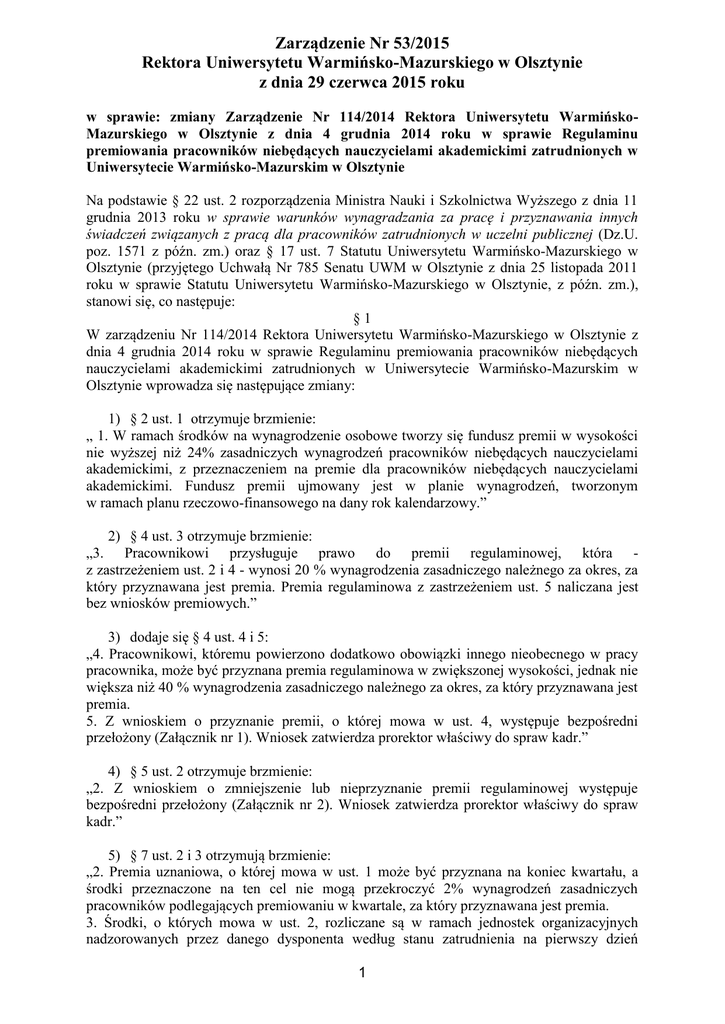 Zarządzenie Nr 53/2015
Rektora Uniwersytetu Warmińsko-Mazurskiego w Olsztynie
z dnia 29 czerwca 2015 roku

w sprawie: zmiany Zarządzenie Nr 114/2014 Rektora Uniwersytetu Warmińsko-Mazurskiego w Olsztynie z dnia 4 grudnia 2014 roku w sprawie Regulaminu premiowania pracowników niebędących nauczycielami akademickimi zatrudnionych w Uniwersytecie Warmińsko-Mazurskim w Olsztynie

Na podstawie § 22 ust. 2 rozporządzenia Ministra Nauki i Szkolnictwa Wyższego z dnia 11 grudnia 2013 roku w sprawie warunków wynagradzania za pracę i przyznawania innych świadczeń związanych z pracą dla pracowników zatrudnionych w uczelni publicznej (Dz.U. poz. 1571 z późn. zm.) oraz § 17 ust. 7 Statutu Uniwersytetu Warmińsko-Mazurskiego w Olsztynie (przyjętego Uchwałą Nr 785 Senatu UWM w Olsztynie z dnia 25 listopada 2011 roku w sprawie Statutu Uniwersytetu Warmińsko-Mazurskiego w Olsztynie, z późn. zm.), stanowi się, co następuje:

§ 1

W zarządzeniu Nr 114/2014 Rektora Uniwersytetu Warmińsko-Mazurskiego w Olsztynie z dnia 4 grudnia 2014 roku w sprawie Regulaminu premiowania pracowników niebędących nauczycielami akademickimi zatrudnionych w Uniwersytecie Warmińsko-Mazurskim w Olsztynie wprowadza się następujące zmiany:

1) § 2 ust. 1 otrzymuje brzmienie:
„ 1. W ramach środków na wynagrodzenie osobowe tworzy się fundusz premii w wysokości nie wyższej niż 24% zasadniczych wynagrodzeń pracowników niebędących nauczycielami akademickimi, z przeznaczeniem na premie dla pracowników niebędących nauczycielami akademickimi. Fundusz premii ujmowany jest w planie wynagrodzeń, tworzonym w ramach planu rzeczowo-finansowego na dany rok kalendarzowy.”

2) § 4 ust. 3 otrzymuje brzmienie:
„3. Pracownikowi przysługuje prawo do premii regulaminowej, która - z zastrzeżeniem ust. 2 i 4 - wynosi 20 % wynagrodzenia zasadniczego należnego za okres, za który przyznawana jest premia. Premia regulaminowa z zastrzeżeniem ust. 5 naliczana jest bez wniosków premiowych.”

3) dodaje się § 4 ust. 4 i 5:
„4. Pracownikowi, któremu powierzono dodatkowo obowiązki innego nieobecnego w pracy pracownika, może być przyznana premia regulaminowa w zwiększonej wysokości, jednak nie większa niż 40 % wynagrodzenia zasadniczego należnego za okres, za który przyznawana jest premia.
5. Z wnioskiem o przyznanie premii, o której mowa w ust. 4, występuje bezpośredni przełożony (Załącznik nr 1). Wniosek zatwierdza prorektor właściwy do spraw kadr.”

4) § 5 ust. 2 otrzymuje brzmienie:
„2. Z wnioskiem o zmniejszenie lub nieprzyznanie premii regulaminowej występuje bezpośredni przełożony (Załącznik nr 2). Wniosek zatwierdza prorektor właściwy do spraw kadr.”

5) § 7 ust. 2 i 3 otrzymują brzmienie:
„2. Premia uznaniowa, o której mowa w ust. 1 może być przyznana na koniec kwartału, a środki przeznaczone na ten cel nie mogą przekroczyć 2% wynagrodzeń zasadniczych pracowników podlegających premiowaniu w kwartale, za który przyznawana jest premia.
3. Środki, o których mowa w ust. 2, rozliczane są w ramach jednostek organizacyjnych nadzorowanych przez danego dysponenta według stanu zatrudnienia na pierwszy dzień

1